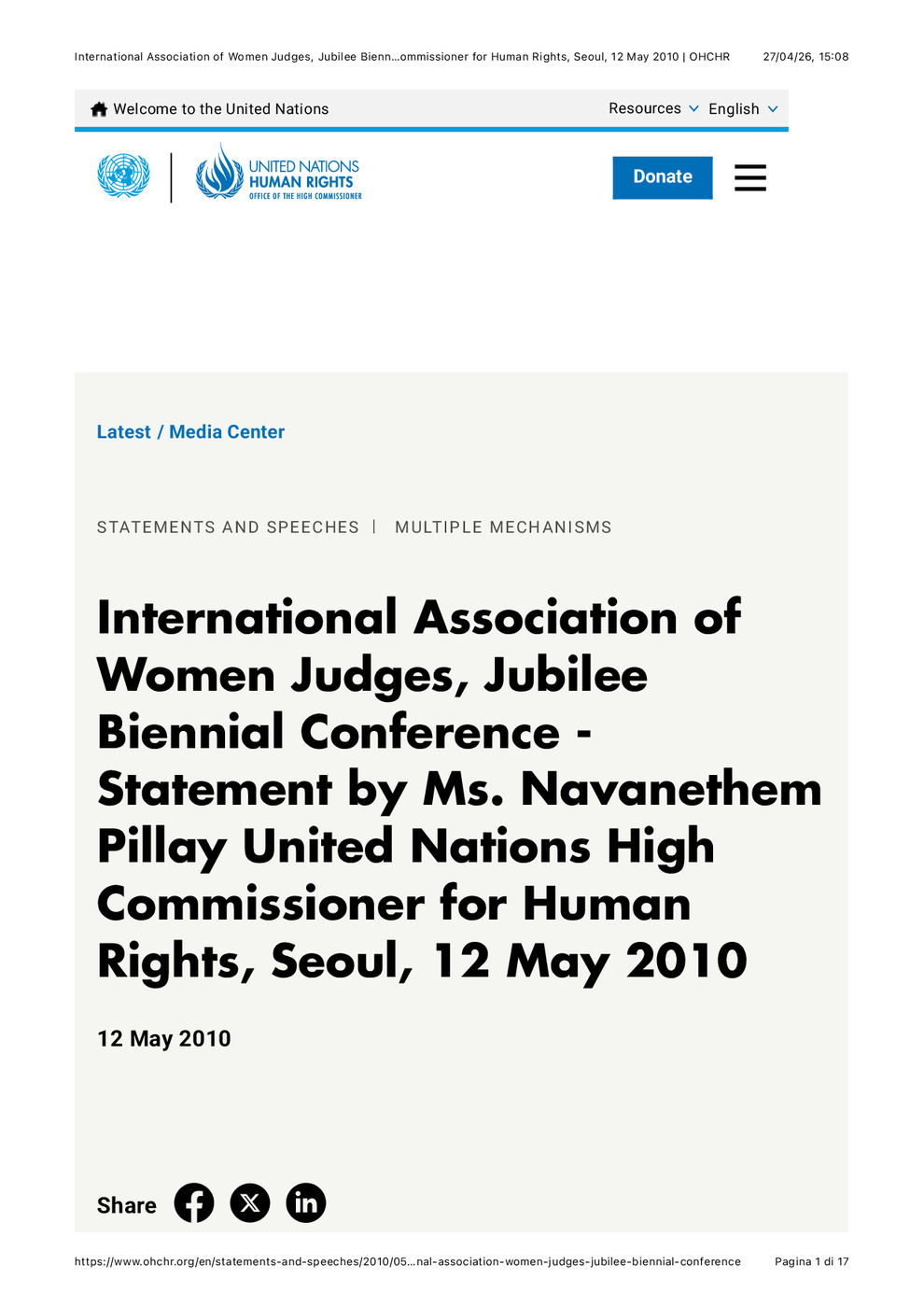 International Association of Women Judges, Jubilee Bienn...ommissioner for Human Rights, Seoul, 12 May 2010 | OHCHR 27/04/26, 15:08

Welcome to the United Nations

Resources English

UNITED NATIONS HUMAN RIGHTS OFFICE OF THE HIGH COMMISSIONER

Donate

Latest / Media Center

STATEMENTS AND SPEECHES | MULTIPLE MECHANISMS

International Association of Women Judges, Jubilee Biennial Conference - Statement by Ms. Navanethem Pillay United Nations High Commissioner for Human Rights, Seoul, 12 May 2010

12 May 2010

Share

https://www.ohchr.org/en/statements-and-speeches/2010/05...nal-association-women-judges-jubilee-biennial-conference Pagina 1 di 17